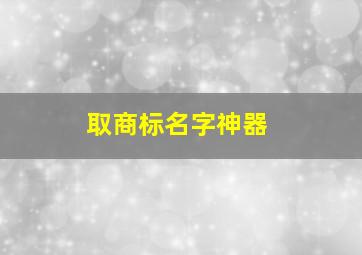 取商标名字神器